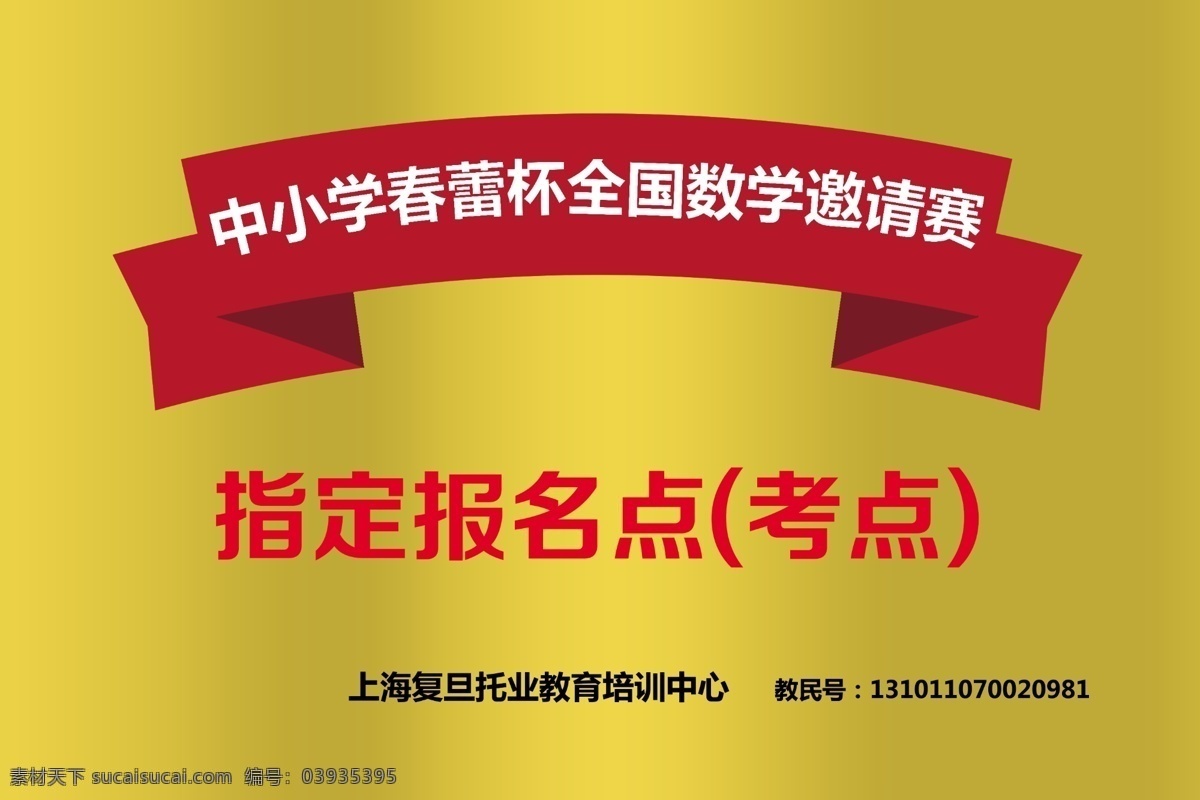 中小学春蕾杯全国数学邀请赛

指定报名点(考点)

上海复旦托业教育培训中心　　教民号：131011070020981

素材天下 sucaisucai.com　编号：03935395